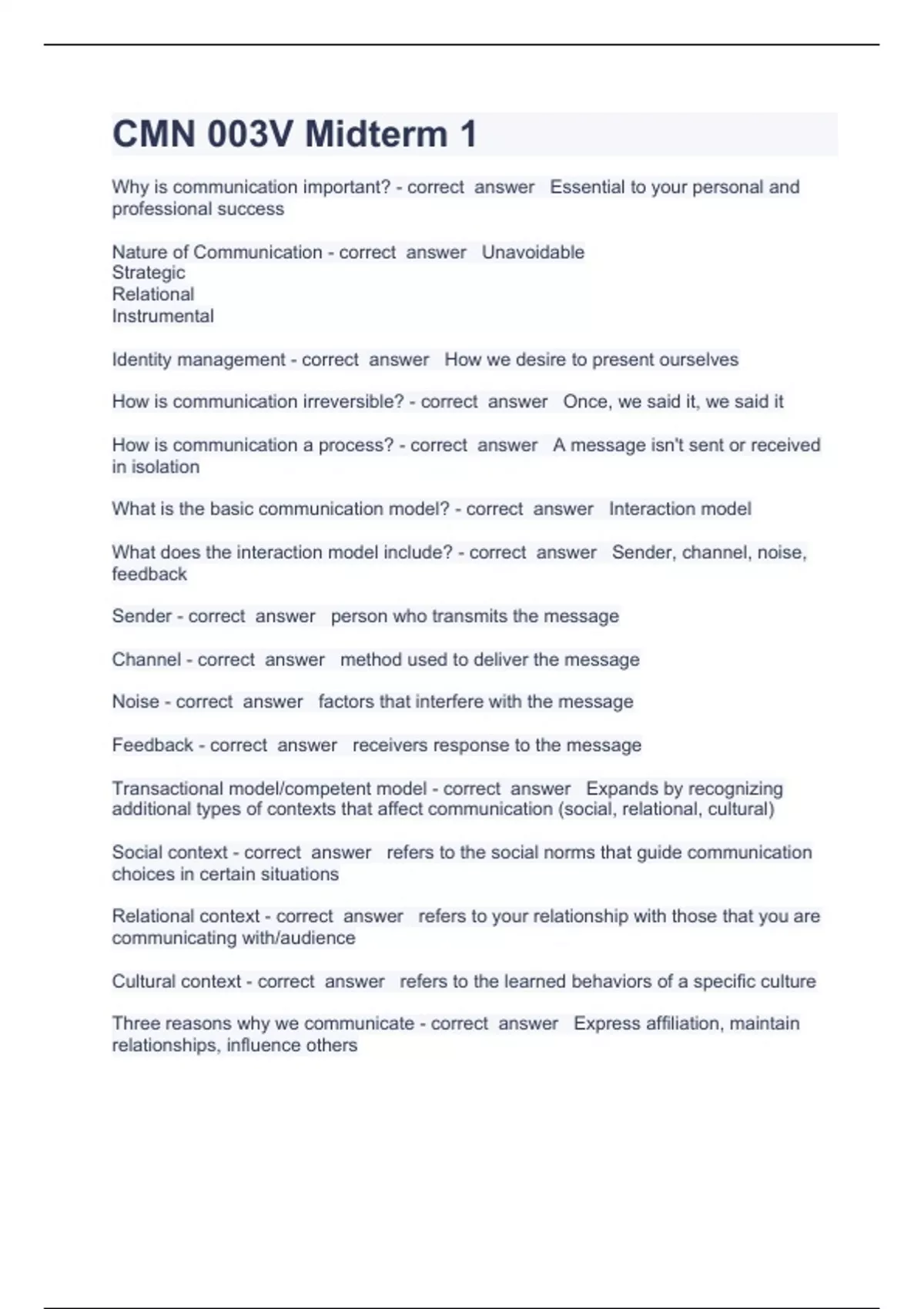 CMN 003V Midterm 1

Why is communication important? - correct answer Essential to your personal and professional success

Nature of Communication - correct answer Unavoidable
Strategic
Relational
Instrumental

Identity management - correct answer How we desire to present ourselves

How is communication irreversible? - correct answer Once, we said it, we said it

How is communication a process? - correct answer A message isn't sent or received in isolation

What is the basic communication model? - correct answer Interaction model

What does the interaction model include? - correct answer Sender, channel, noise, feedback

Sender - correct answer person who transmits the message

Channel - correct answer method used to deliver the message

Noise - correct answer factors that interfere with the message

Feedback - correct answer receivers response to the message

Transactional model/competent model - correct answer Expands by recognizing additional types of contexts that affect communication (social, relational, cultural)

Social context - correct answer refers to the social norms that guide communication choices in certain situations

Relational context - correct answer refers to your relationship with those that you are communicating with/audience

Cultural context - correct answer refers to the learned behaviors of a specific culture

Three reasons why we communicate - correct answer Express affiliation, maintain relationships, influence others